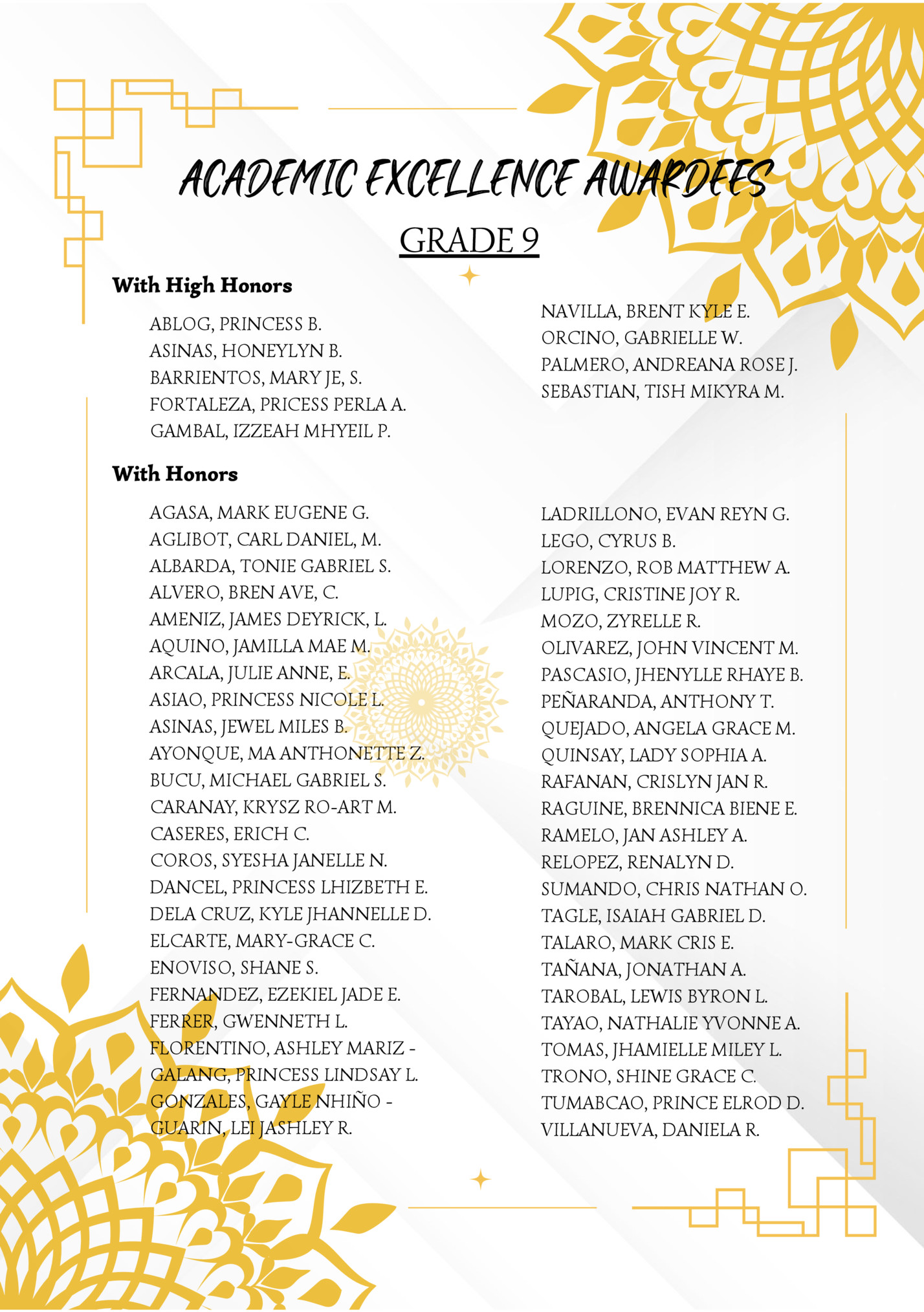 ACADEMIC EXCELLENCE AWARDEES

GRADE 9

With High Honors

ABLOG, PRINCESS B.
ASINAS, HONEYLYN B.
BARRIENTOS, MARY JE, S.
FORTALEZA, PRICESS PERLA A.
GAMBAL, IZZEAH MHYEIL P.

NAVILLA, BRENT KYLE E.
ORCINO, GABRIELLE W.
PALMERO, ANDREANA ROSE J.
SEBASTIAN, TISH MIKYRA M.

With Honors

AGASA, MARK EUGENE G.
AGLIBOT, CARL DANIEL, M.
ALBARDA, TONIE GABRIEL S.
ALVERO, BREN AVE, C.
AMENIZ, JAMES DEYRICK, L.
AQUINO, JAMILLA MAE M.
ARCALA, JULIE ANNE, E.
ASIAO, PRINCESS NICOLE L.
ASINAS, JEWEL MILES B.
AYONQUE, MA ANTHONETTE Z.
BUCU, MICHAEL GABRIEL S.
CARANAY, KRYSZ RO-ART M.
CASERES, ERICH C.
COROS, SYESHA JANELLE N.
DANCEL, PRINCESS LHIZBETH E.
DELA CRUZ, KYLE JHANNELLE D.
ELCARTE, MARY-GRACE C.
ENOVISO, SHANE S.
FERNANDEZ, EZEKIEL JADE E.
FERRER, GWENNETH L.
FLORENTINO, ASHLEY MARIZ -
GALANG, PRINCESS LINDSAY L.
GONZALES, GAYLE NHIÑO -
GUARIN, LEI JASHLEY R.

LADRILLONO, EVAN REYN G.
LEGO, CYRUS B.
LORENZO, ROB MATTHEW A.
LUPIG, CRISTINE JOY R.
MOZO, ZYRELLE R.
OLIVAREZ, JOHN VINCENT M.
PASCASIO, JHENYLLE RHAYE B.
PEÑARANDA, ANTHONY T.
QUEJADO, ANGELA GRACE M.
QUINSAY, LADY SOPHIA A.
RAFANAN, CRISLYN JAN R.
RAGUINE, BRENNICA BIENE E.
RAMELO, JAN ASHLEY A.
RELOPEZ, RENALYN D.
SUMANDO, CHRIS NATHAN O.
TAGLE, ISAIAH GABRIEL D.
TALARO, MARK CRIS E.
TAÑANA, JONATHAN A.
TAROBAL, LEWIS BYRON L.
TAYAO, NATHALIE YVONNE A.
TOMAS, JHAMIELLE MILEY L.
TRONO, SHINE GRACE C.
TUMABCAO, PRINCE ELROD D.
VILLANUEVA, DANIELA R.